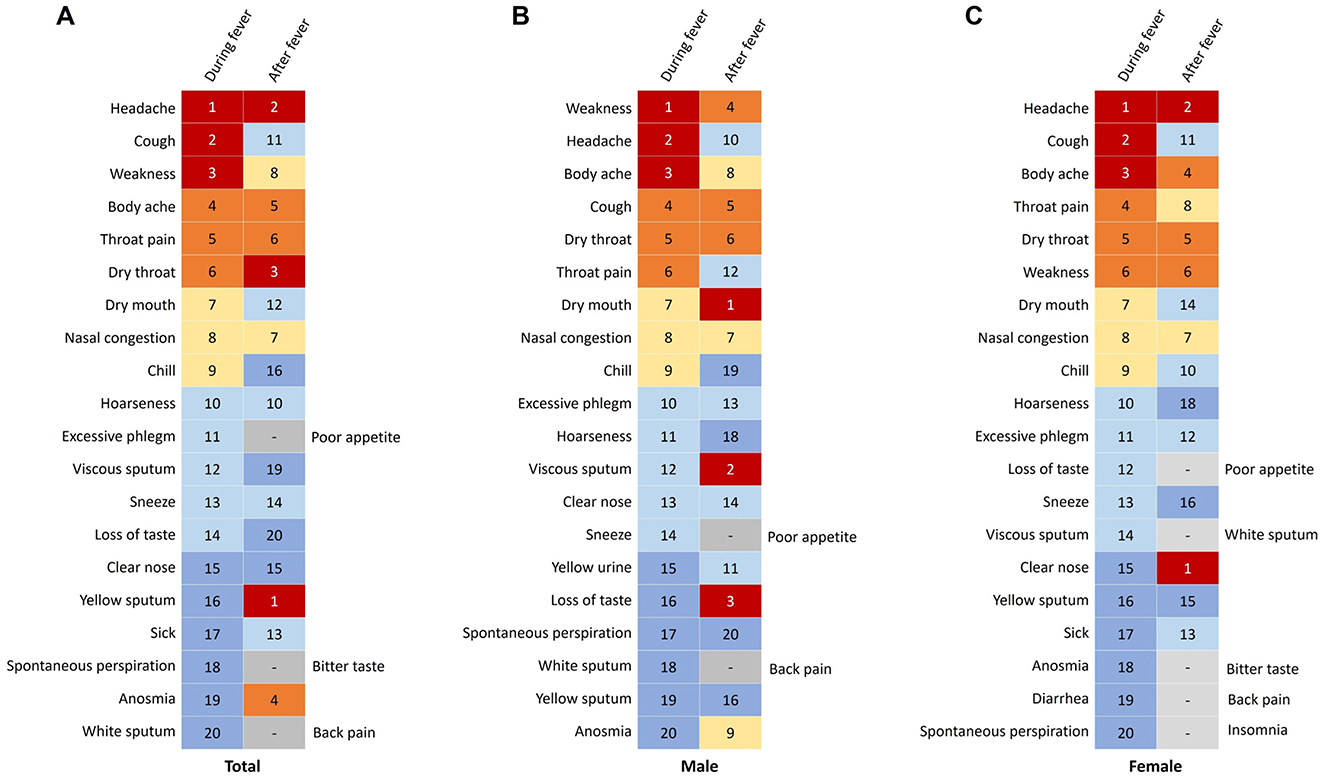 A

| | During fever | After fever | |
|---|---|---|---|
| Headache | 1 | 2 | |
| Cough | 2 | 11 | |
| Weakness | 3 | 8 | |
| Body ache | 4 | 5 | |
| Throat pain | 5 | 6 | |
| Dry throat | 6 | 3 | |
| Dry mouth | 7 | 12 | |
| Nasal congestion | 8 | 7 | |
| Chill | 9 | 16 | |
| Hoarseness | 10 | 10 | |
| Excessive phlegm | 11 | - | Poor appetite |
| Viscous sputum | 12 | 19 | |
| Sneeze | 13 | 14 | |
| Loss of taste | 14 | 20 | |
| Clear nose | 15 | 15 | |
| Yellow sputum | 16 | 1 | |
| Sick | 17 | 13 | |
| Spontaneous perspiration | 18 | - | Bitter taste |
| Anosmia | 19 | 4 | |
| White sputum | 20 | - | Back pain |

Total

B

| | During fever | After fever | |
|---|---|---|---|
| Weakness | 1 | 4 | |
| Headache | 2 | 10 | |
| Body ache | 3 | 8 | |
| Cough | 4 | 5 | |
| Dry throat | 5 | 6 | |
| Throat pain | 6 | 12 | |
| Dry mouth | 7 | 1 | |
| Nasal congestion | 8 | 7 | |
| Chill | 9 | 19 | |
| Excessive phlegm | 10 | 13 | |
| Hoarseness | 11 | 18 | |
| Viscous sputum | 12 | 2 | |
| Clear nose | 13 | 14 | |
| Sneeze | 14 | - | Poor appetite |
| Yellow urine | 15 | 11 | |
| Loss of taste | 16 | 3 | |
| Spontaneous perspiration | 17 | 20 | |
| White sputum | 18 | - | Back pain |
| Yellow sputum | 19 | 16 | |
| Anosmia | 20 | 9 | |

Male

C

| | During fever | After fever | |
|---|---|---|---|
| Headache | 1 | 2 | |
| Cough | 2 | 11 | |
| Body ache | 3 | 4 | |
| Throat pain | 4 | 8 | |
| Dry throat | 5 | 5 | |
| Weakness | 6 | 6 | |
| Dry mouth | 7 | 14 | |
| Nasal congestion | 8 | 7 | |
| Chill | 9 | 10 | |
| Hoarseness | 10 | 18 | |
| Excessive phlegm | 11 | 12 | |
| Loss of taste | 12 | - | Poor appetite |
| Sneeze | 13 | 16 | |
| Viscous sputum | 14 | - | White sputum |
| Clear nose | 15 | 1 | |
| Yellow sputum | 16 | 15 | |
| Sick | 17 | 13 | |
| Anosmia | 18 | - | Bitter taste |
| Diarrhea | 19 | - | Back pain |
| Spontaneous perspiration | 20 | - | Insomnia |

Female